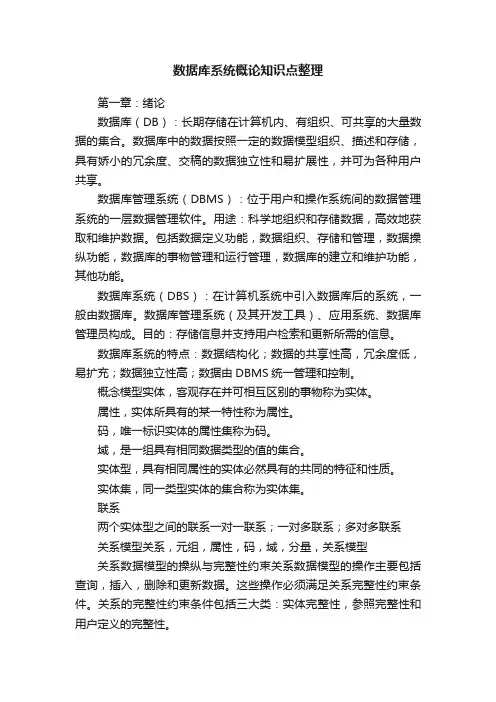 数据库系统概论知识点整理

第一章：绪论

数据库（DB）：长期存储在计算机内、有组织、可共享的大量数据的集合。数据库中的数据按照一定的数据模型组织、描述和存储，具有娇小的冗余度、交稿的数据独立性和易扩展性，并可为各种用户共享。

数据库管理系统（DBMS）：位于用户和操作系统间的数据管理系统的一层数据管理软件。用途：科学地组织和存储数据，高效地获取和维护数据。包括数据定义功能，数据组织、存储和管理，数据操纵功能，数据库的事物管理和运行管理，数据库的建立和维护功能，其他功能。

数据库系统（DBS）：在计算机系统中引入数据库后的系统，一般由数据库。数据库管理系统（及其开发工具）、应用系统、数据库管理员构成。目的：存储信息并支持用户检索和更新所需的信息。

数据库系统的特点：数据结构化；数据的共享性高，冗余度低，易扩充；数据独立性高；数据由 DBMS 统一管理和控制。

概念模型实体，客观存在并可相互区别的事物称为实体。

属性，实体所具有的某一特性称为属性。

码，唯一标识实体的属性集称为码。

域，是一组具有相同数据类型的值的集合。

实体型，具有相同属性的实体必然具有的共同的特征和性质。

实体集，同一类型实体的集合称为实体集。

联系

两个实体型之间的联系一对一联系；一对多联系；多对多联系

关系模型关系，元组，属性，码，域，分量，关系模型

关系数据模型的操纵与完整性约束关系数据模型的操作主要包括查询，插入，删除和更新数据。这些操作必须满足关系完整性约束条件。关系的完整性约束条件包括三大类：实体完整性，参照完整性和用户定义的完整性。